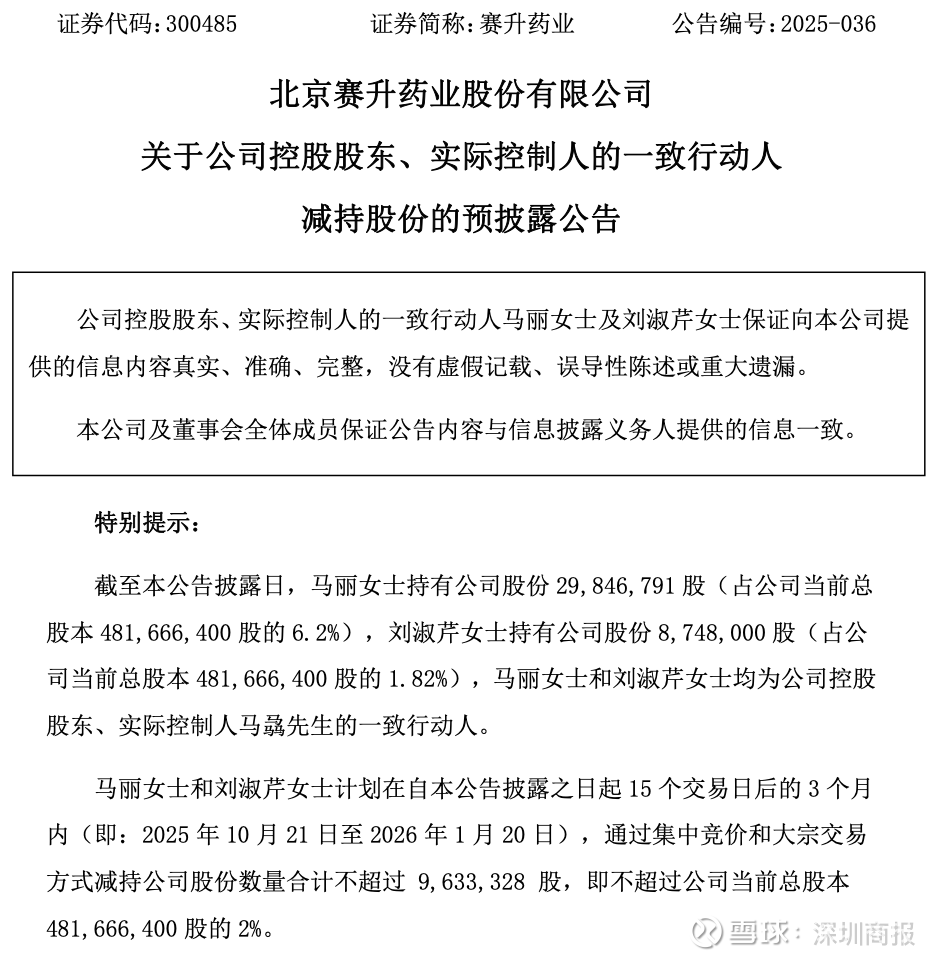 证券代码：300485　　　　证券简称：赛升药业　　　　公告编号：2025-036

北京赛升药业股份有限公司

关于公司控股股东、实际控制人的一致行动人

减持股份的预披露公告

公司控股股东、实际控制人的一致行动人马丽女士及刘淑芹女士保证向本公司提供的信息内容真实、准确、完整，没有虚假记载、误导性陈述或重大遗漏。

本公司及董事会全体成员保证公告内容与信息披露义务人提供的信息一致。

特别提示：

截至本公告披露日，马丽女士持有公司股份 29,846,791 股（占公司当前总股本 481,666,400 股的 6.2%），刘淑芹女士持有公司股份 8,748,000 股（占公司当前总股本 481,666,400 股的 1.82%），马丽女士和刘淑芹女士均为公司控股股东、实际控制人马骉先生的一致行动人。

马丽女士和刘淑芹女士计划在自本公告披露之日起 15 个交易日后的 3 个月内（即：2025 年 10 月 21 日至 2026 年 1 月 20 日），通过集中竞价和大宗交易方式减持公司股份数量合计不超过 9,633,328 股，即不超过公司当前总股本 481,666,400 股的 2%。

雪球：深圳商报